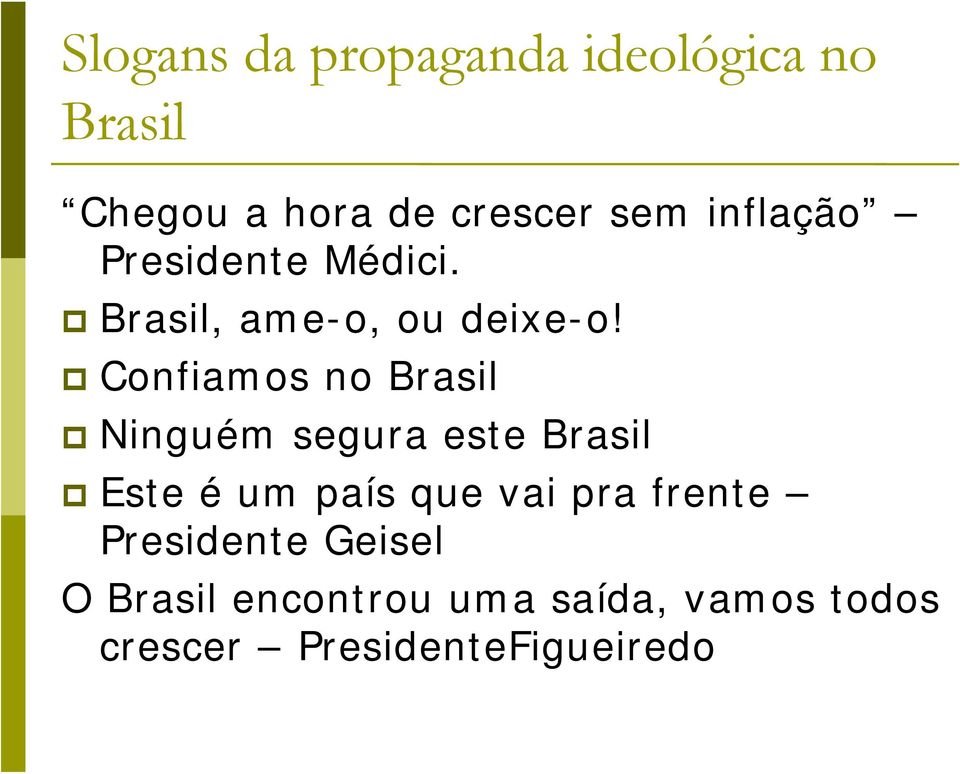 Slogans da propaganda ideológica no Brasil

“Chegou a hora de crescer sem inflação” – Presidente Médici.

Brasil, ame-o, ou deixe-o!

Confiamos no Brasil

Ninguém segura este Brasil

Este é um país que vai pra frente – Presidente Geisel

O Brasil encontrou uma saída, vamos todos crescer – PresidenteFigueiredo